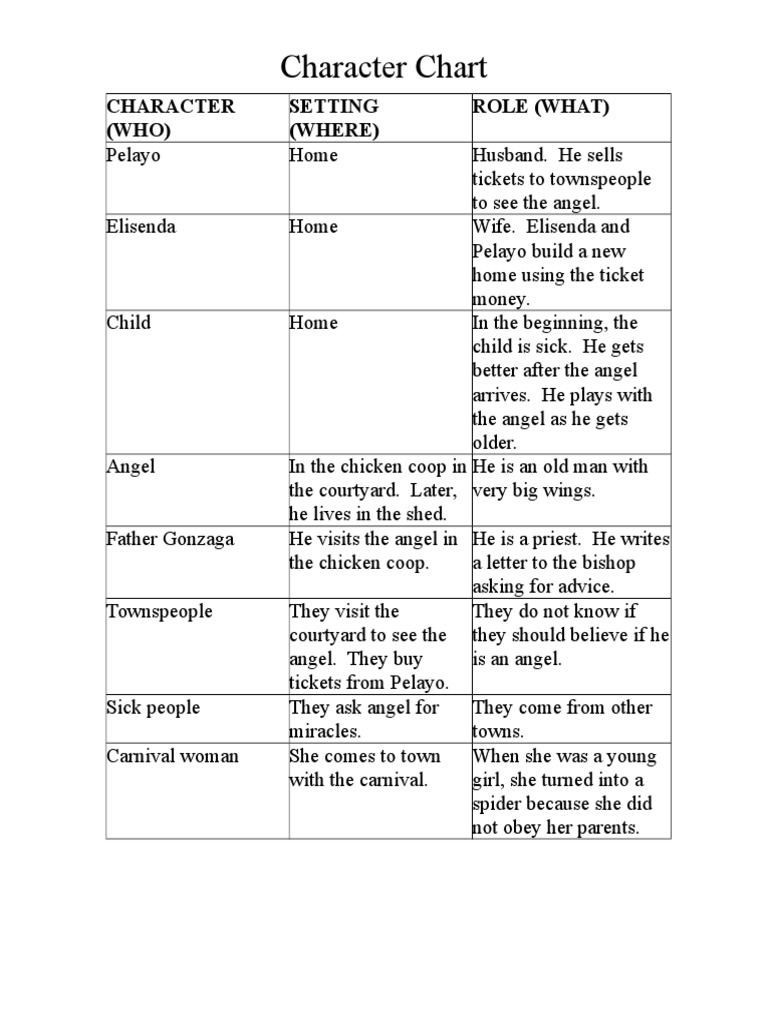 Character Chart

| CHARACTER (WHO) | SETTING (WHERE) | ROLE (WHAT) |
|---|---|---|
| Pelayo | Home | Husband. He sells tickets to townspeople to see the angel. |
| Elisenda | Home | Wife. Elisenda and Pelayo build a new home using the ticket money. |
| Child | Home | In the beginning, the child is sick. He gets better after the angel arrives. He plays with the angel as he gets older. |
| Angel | In the chicken coop in the courtyard. Later, he lives in the shed. | He is an old man with very big wings. |
| Father Gonzaga | He visits the angel in the chicken coop. | He is a priest. He writes a letter to the bishop asking for advice. |
| Townspeople | They visit the courtyard to see the angel. They buy tickets from Pelayo. | They do not know if they should believe if he is an angel. |
| Sick people | They ask angel for miracles. | They come from other towns. |
| Carnival woman | She comes to town with the carnival. | When she was a young girl, she turned into a spider because she did not obey her parents. |